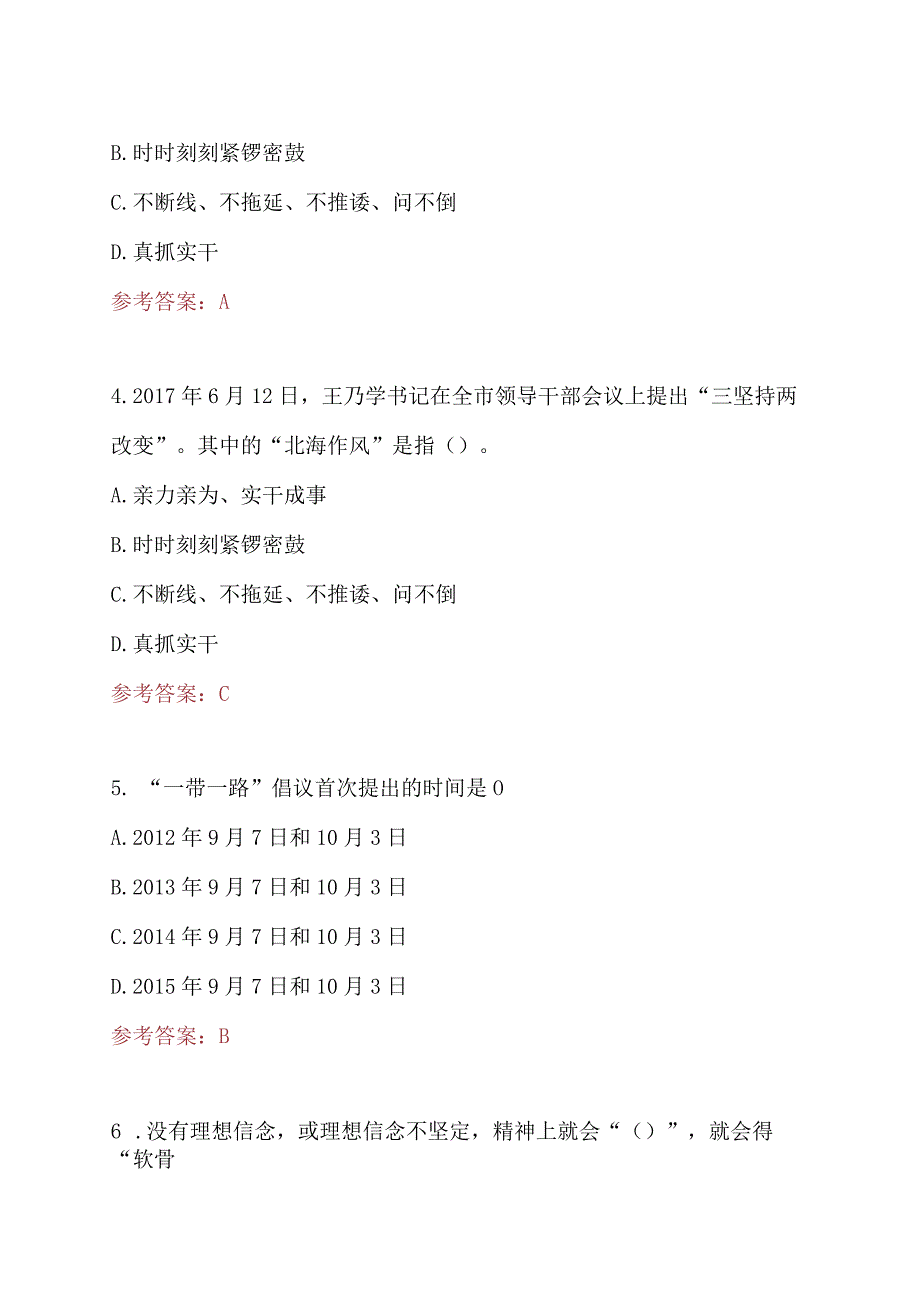 B.时时刻刻紧锣密鼓

C.不断线、不拖延、不推诿、问不倒

D.真抓实干

参考答案：A

4.2017年6月12日，王乃学书记在全市领导干部会议上提出“三坚持两改变”。其中的“北海作风”是指（）。

A.亲力亲为、实干成事

B.时时刻刻紧锣密鼓

C.不断线、不拖延、不推诿、问不倒

D.真抓实干

参考答案：C

5. “一带一路”倡议首次提出的时间是0

A.2012年9月7日和10月3日

B.2013年9月7日和10月3日

C.2014年9月7日和10月3日

D.2015年9月7日和10月3日

参考答案：B

6 .没有理想信念，或理想信念不坚定，精神上就会“（）”，就会得“软骨